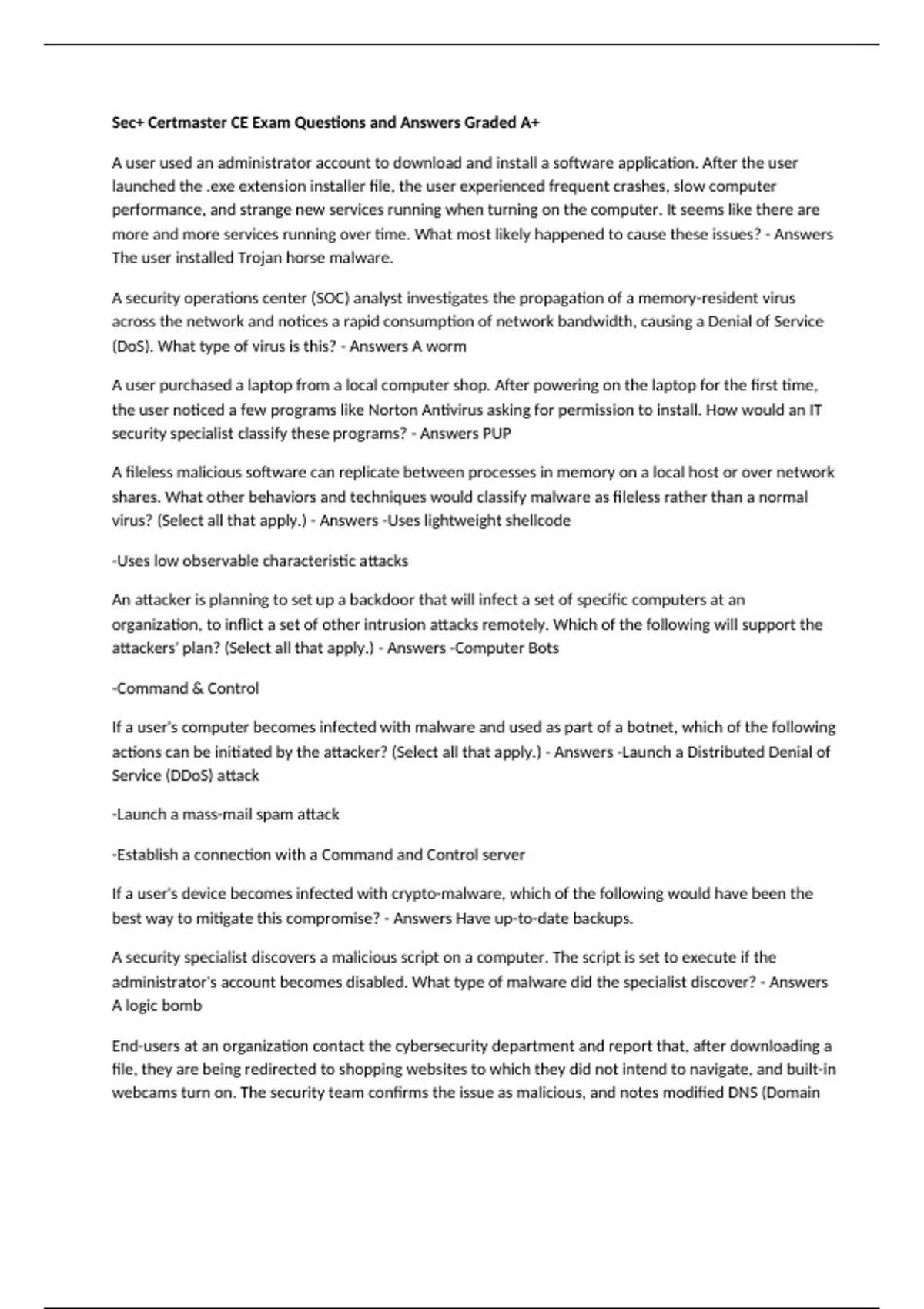 Sec+ Certmaster CE Exam Questions and Answers Graded A+

A user used an administrator account to download and install a software application. After the user launched the .exe extension installer file, the user experienced frequent crashes, slow computer performance, and strange new services running when turning on the computer. It seems like there are more and more services running over time. What most likely happened to cause these issues? - Answers The user installed Trojan horse malware.

A security operations center (SOC) analyst investigates the propagation of a memory-resident virus across the network and notices a rapid consumption of network bandwidth, causing a Denial of Service (DoS). What type of virus is this? - Answers A worm

A user purchased a laptop from a local computer shop. After powering on the laptop for the first time, the user noticed a few programs like Norton Antivirus asking for permission to install. How would an IT security specialist classify these programs? - Answers PUP

A fileless malicious software can replicate between processes in memory on a local host or over network shares. What other behaviors and techniques would classify malware as fileless rather than a normal virus? (Select all that apply.) - Answers -Uses lightweight shellcode

-Uses low observable characteristic attacks

An attacker is planning to set up a backdoor that will infect a set of specific computers at an organization, to inflict a set of other intrusion attacks remotely. Which of the following will support the attackers' plan? (Select all that apply.) - Answers -Computer Bots

-Command & Control

If a user's computer becomes infected with malware and used as part of a botnet, which of the following actions can be initiated by the attacker? (Select all that apply.) - Answers -Launch a Distributed Denial of Service (DDoS) attack

-Launch a mass-mail spam attack

-Establish a connection with a Command and Control server

If a user's device becomes infected with crypto-malware, which of the following would have been the best way to mitigate this compromise? - Answers Have up-to-date backups.

A security specialist discovers a malicious script on a computer. The script is set to execute if the administrator's account becomes disabled. What type of malware did the specialist discover? - Answers A logic bomb

End-users at an organization contact the cybersecurity department and report that, after downloading a file, they are being redirected to shopping websites to which they did not intend to navigate, and built-in webcams turn on. The security team confirms the issue as malicious, and notes modified DNS (Domain